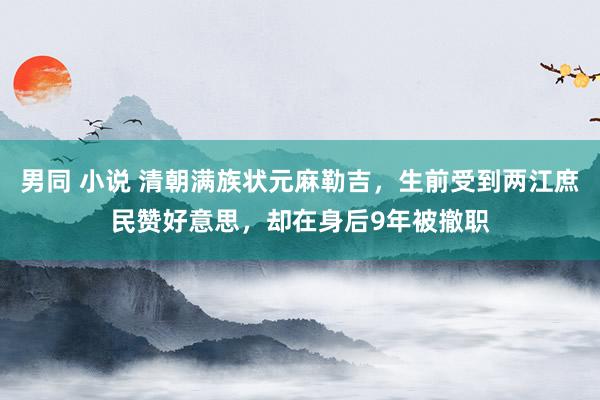 男同 小说 清朝满族状元麻勒吉，生前受到两江庶民赞好意思，却在身后9年被撤职